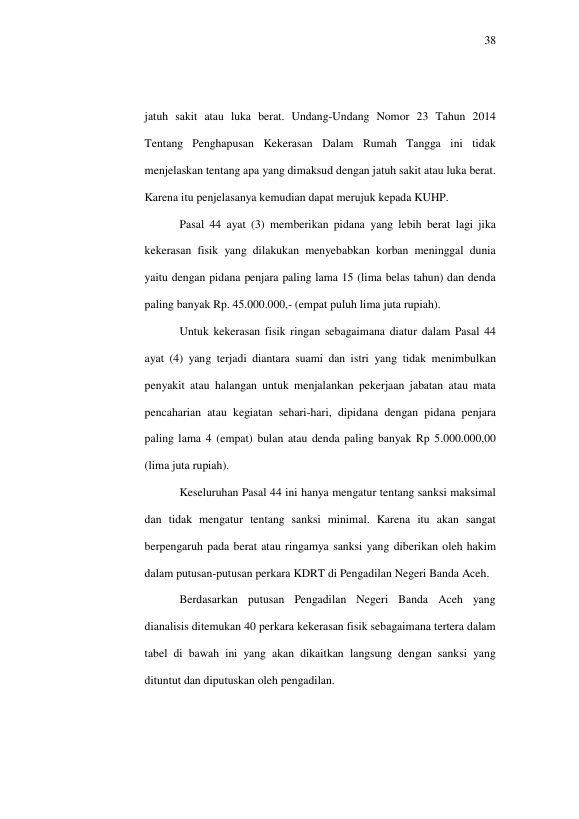 38

jatuh sakit atau luka berat. Undang-Undang Nomor 23 Tahun 2014 Tentang Penghapusan Kekerasan Dalam Rumah Tangga ini tidak menjelaskan tentang apa yang dimaksud dengan jatuh sakit atau luka berat. Karena itu penjelasanya kemudian dapat merujuk kepada KUHP.

Pasal 44 ayat (3) memberikan pidana yang lebih berat lagi jika kekerasan fisik yang dilakukan menyebabkan korban meninggal dunia yaitu dengan pidana penjara paling lama 15 (lima belas tahun) dan denda paling banyak Rp. 45.000.000,- (empat puluh lima juta rupiah).

Untuk kekerasan fisik ringan sebagaimana diatur dalam Pasal 44 ayat (4) yang terjadi diantara suami dan istri yang tidak menimbulkan penyakit atau halangan untuk menjalankan pekerjaan jabatan atau mata pencaharian atau kegiatan sehari-hari, dipidana dengan pidana penjara paling lama 4 (empat) bulan atau denda paling banyak Rp 5.000.000,00 (lima juta rupiah).

Keseluruhan Pasal 44 ini hanya mengatur tentang sanksi maksimal dan tidak mengatur tentang sanksi minimal. Karena itu akan sangat berpengaruh pada berat atau ringamya sanksi yang diberikan oleh hakim dalam putusan-putusan perkara KDRT di Pengadilan Negeri Banda Aceh.

Berdasarkan putusan Pengadilan Negeri Banda Aceh yang dianalisis ditemukan 40 perkara kekerasan fisik sebagaimana tertera dalam tabel di bawah ini yang akan dikaitkan langsung dengan sanksi yang dituntut dan diputuskan oleh pengadilan.